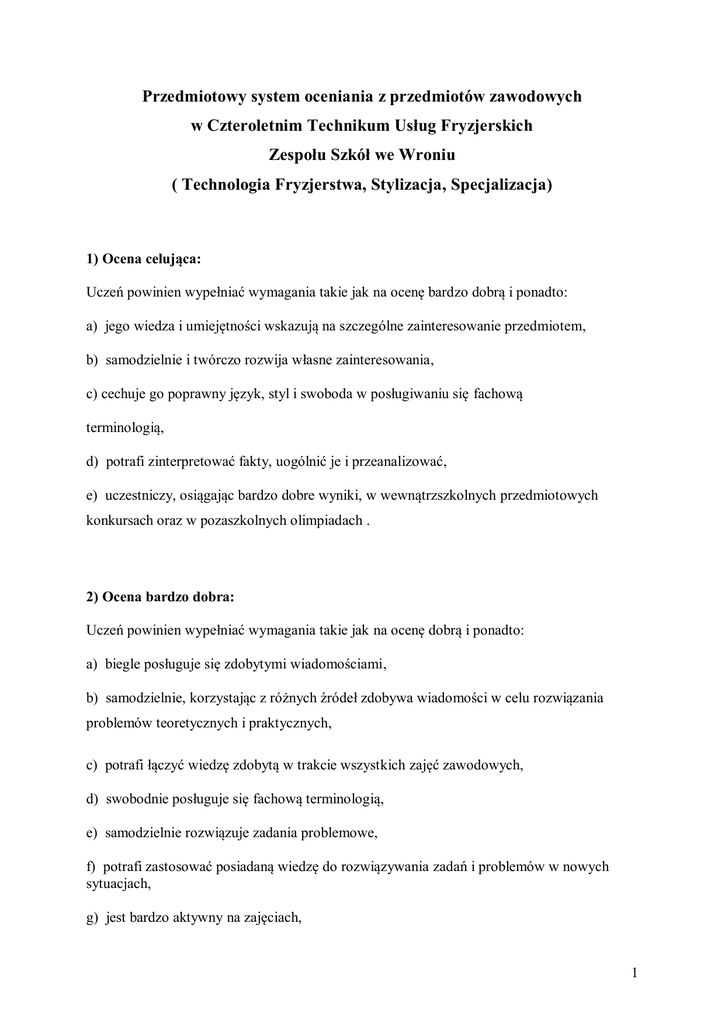 Przedmiotowy system oceniania z przedmiotów zawodowych
w Czteroletnim Technikum Usług Fryzjerskich
Zespołu Szkół we Wroniu
( Technologia Fryzjerstwa, Stylizacja, Specjalizacja)

1) Ocena celująca:

Uczeń powinien wypełniać wymagania takie jak na ocenę bardzo dobrą i ponadto:

a) jego wiedza i umiejętności wskazują na szczególne zainteresowanie przedmiotem,

b) samodzielnie i twórczo rozwija własne zainteresowania,

c) cechuje go poprawny język, styl i swoboda w posługiwaniu się fachową terminologią,

d) potrafi zinterpretować fakty, uogólnić je i przeanalizować,

e) uczestniczy, osiągając bardzo dobre wyniki, w wewnątrzszkolnych przedmiotowych konkursach oraz w pozaszkolnych olimpiadach .

2) Ocena bardzo dobra:

Uczeń powinien wypełniać wymagania takie jak na ocenę dobrą i ponadto:

a) biegle posługuje się zdobytymi wiadomościami,

b) samodzielnie, korzystając z różnych źródeł zdobywa wiadomości w celu rozwiązania problemów teoretycznych i praktycznych,

c) potrafi łączyć wiedzę zdobytą w trakcie wszystkich zajęć zawodowych,

d) swobodnie posługuje się fachową terminologią,

e) samodzielnie rozwiązuje zadania problemowe,

f) potrafi zastosować posiadaną wiedzę do rozwiązywania zadań i problemów w nowych sytuacjach,

g) jest bardzo aktywny na zajęciach,

1